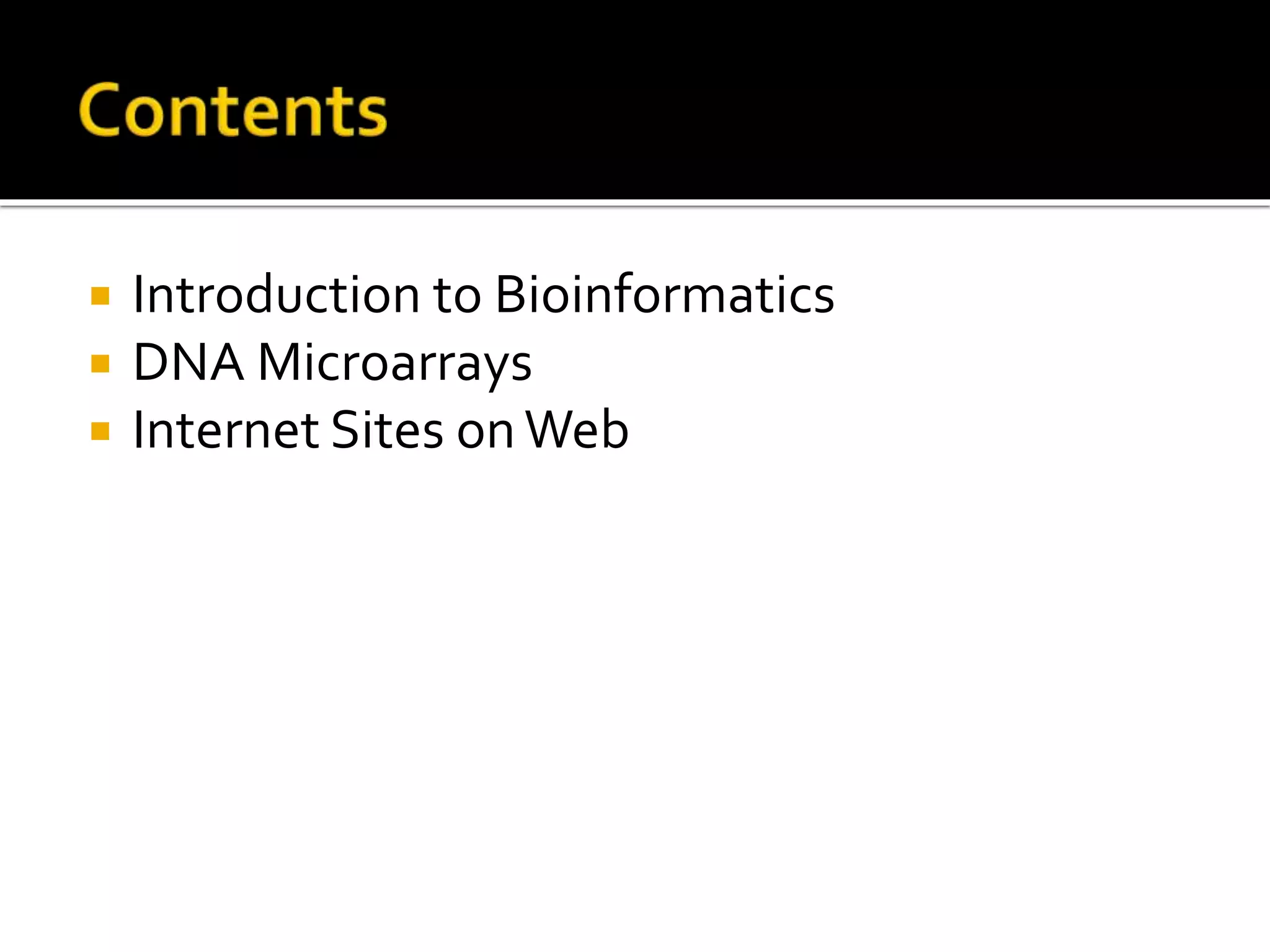 Contents

• Introduction to Bioinformatics
• DNA Microarrays
• Internet Sites on Web